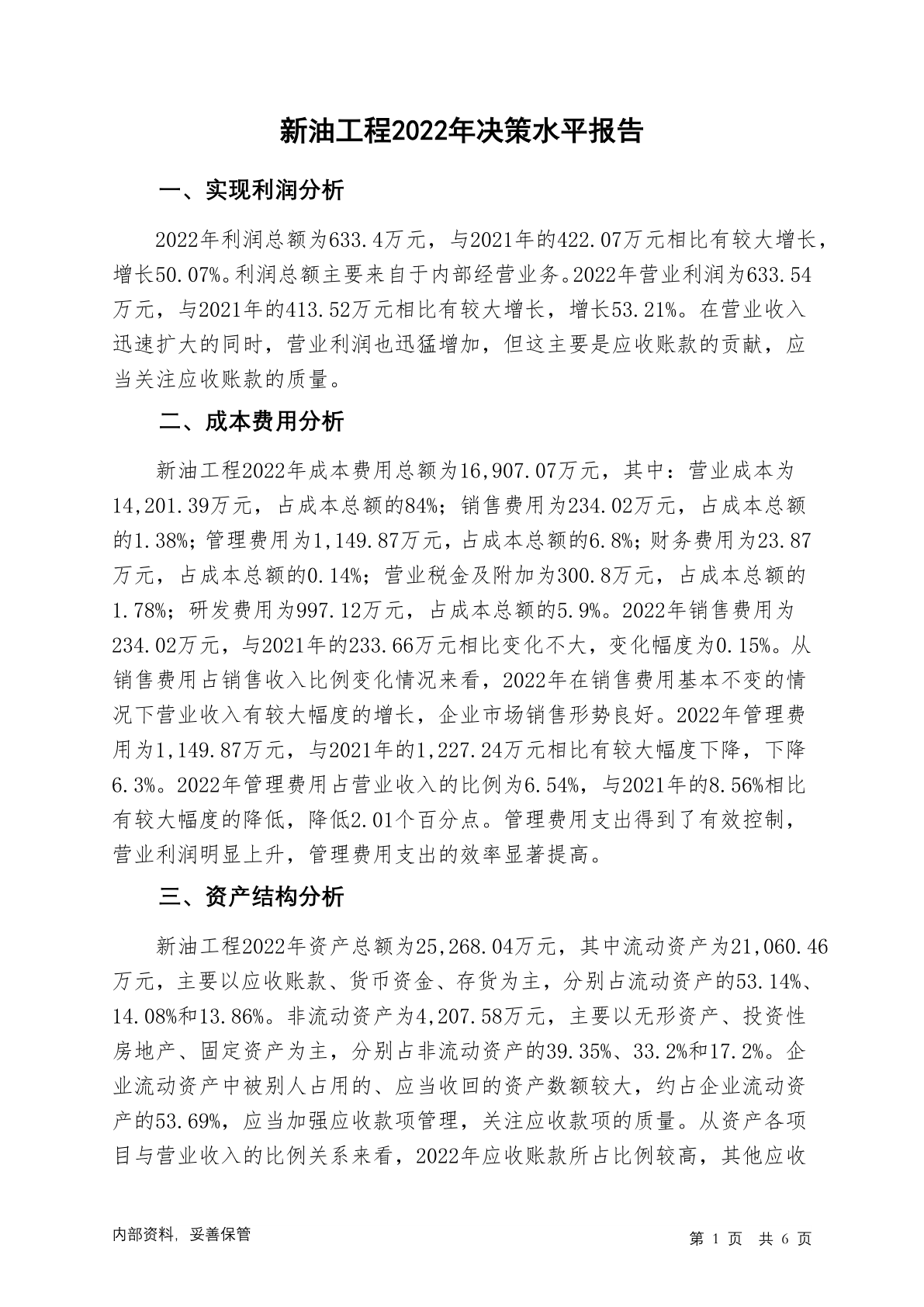 新油工程2022年决策水平报告

一、实现利润分析

2022年利润总额为633.4万元，与2021年的422.07万元相比有较大增长，增长50.07%。利润总额主要来自于内部经营业务。2022年营业利润为633.54万元，与2021年的413.52万元相比有较大增长，增长53.21%。在营业收入迅速扩大的同时，营业利润也迅猛增加，但这主要是应收账款的贡献，应当关注应收账款的质量。

二、成本费用分析

新油工程2022年成本费用总额为16,907.07万元，其中：营业成本为14,201.39万元，占成本总额的84%；销售费用为234.02万元，占成本总额的1.38%；管理费用为1,149.87万元，占成本总额的6.8%；财务费用为23.87万元，占成本总额的0.14%；营业税金及附加为300.8万元，占成本总额的1.78%；研发费用为997.12万元，占成本总额的5.9%。2022年销售费用为234.02万元，与2021年的233.66万元相比变化不大，变化幅度为0.15%。从销售费用占销售收入比例变化情况来看，2022年在销售费用基本不变的情况下营业收入有较大幅度的增长，企业市场销售形势良好。2022年管理费用为1,149.87万元，与2021年的1,227.24万元相比有较大幅度下降，下降6.3%。2022年管理费用占营业收入的比例为6.54%，与2021年的8.56%相比有较大幅度的降低，降低2.01个百分点。管理费用支出得到了有效控制，营业利润明显上升，管理费用支出的效率显著提高。

三、资产结构分析

新油工程2022年资产总额为25,268.04万元，其中流动资产为21,060.46万元，主要以应收账款、货币资金、存货为主，分别占流动资产的53.14%、14.08%和13.86%。非流动资产为4,207.58万元，主要以无形资产、投资性房地产、固定资产为主，分别占非流动资产的39.35%、33.2%和17.2%。企业流动资产中被别人占用的、应当收回的资产数额较大，约占企业流动资产的53.69%，应当加强应收款项管理，关注应收款项的质量。从资产各项目与营业收入的比例关系来看，2022年应收账款所占比例较高，其他应收

内部资料，妥善保管

第 1 页 共 6 页